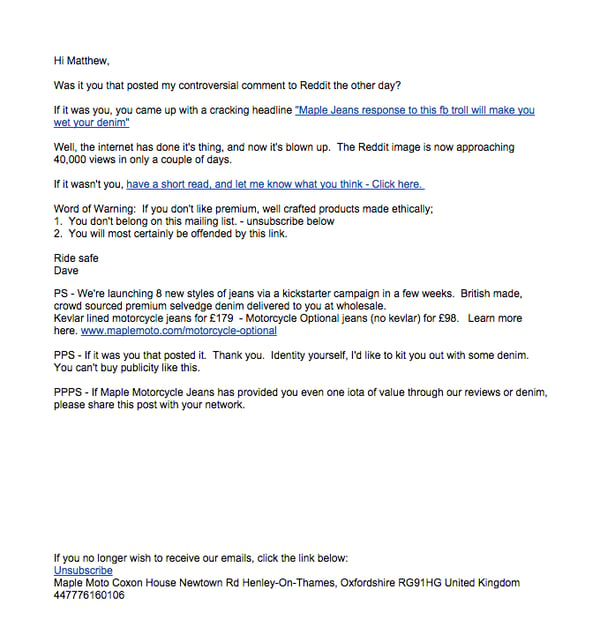 Hi Matthew,

Was it you that posted my controversial comment to Reddit the other day?

If it was you, you came up with a cracking headline "Maple Jeans response to this fb troll will make you wet your denim"

Well, the internet has done it's thing, and now it's blown up. The Reddit image is now approaching 40,000 views in only a couple of days.

If it wasn't you, have a short read, and let me know what you think - Click here.

Word of Warning: If you don't like premium, well crafted products made ethically;
1. You don't belong on this mailing list. - unsubscribe below
2. You will most certainly be offended by this link.

Ride safe
Dave

PS - We're launching 8 new styles of jeans via a kickstarter campaign in a few weeks. British made, crowd sourced premium selvedge denim delivered to you at wholesale.
Kevlar lined motorcycle jeans for £179 - Motorcycle Optional jeans (no kevlar) for £98. Learn more here. www.maplemoto.com/motorcycle-optional

PPS - If it was you that posted it. Thank you. Identity yourself, I'd like to kit you out with some denim. You can't buy publicity like this.

PPPS - If Maple Motorcycle Jeans has provided you even one iota of value through our reviews or denim, please share this post with your network.

If you no longer wish to receive our emails, click the link below:
Unsubscribe
Maple Moto Coxon House Newtown Rd Henley-On-Thames, Oxfordshire RG91HG United Kingdom
447776160106